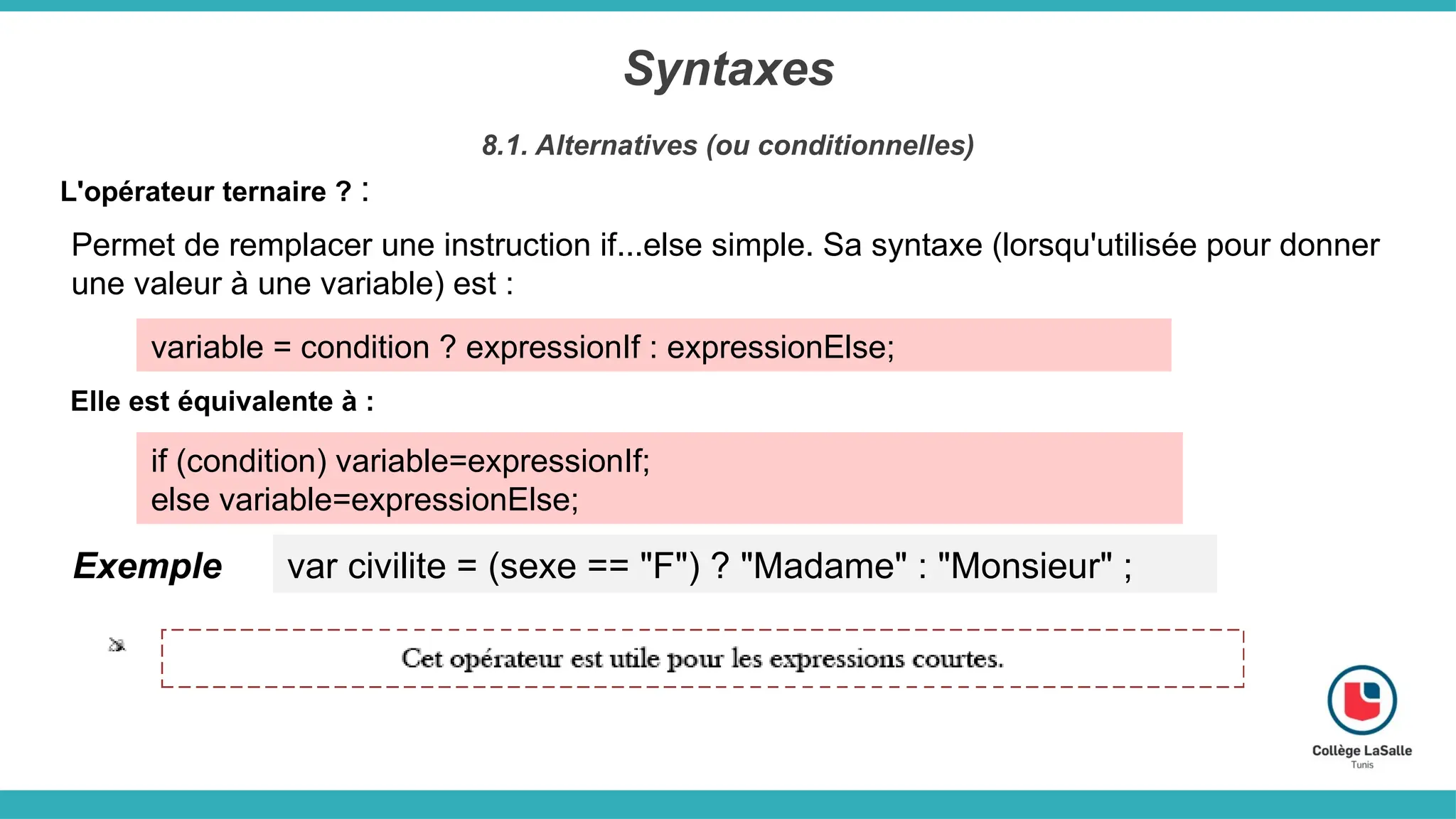 Syntaxes

8.1. Alternatives (ou conditionnelles)

L'opérateur ternaire ? :

Permet de remplacer une instruction if...else simple. Sa syntaxe (lorsqu'utilisée pour donner une valeur à une variable) est :

variable = condition ? expressionIf : expressionElse;

Elle est équivalente à :

if (condition) variable=expressionIf;
else variable=expressionElse;

Exemple

var civilite = (sexe == "F") ? "Madame" : "Monsieur" ;

Cet opérateur est utile pour les expressions courtes.

Collège LaSalle
Tunis